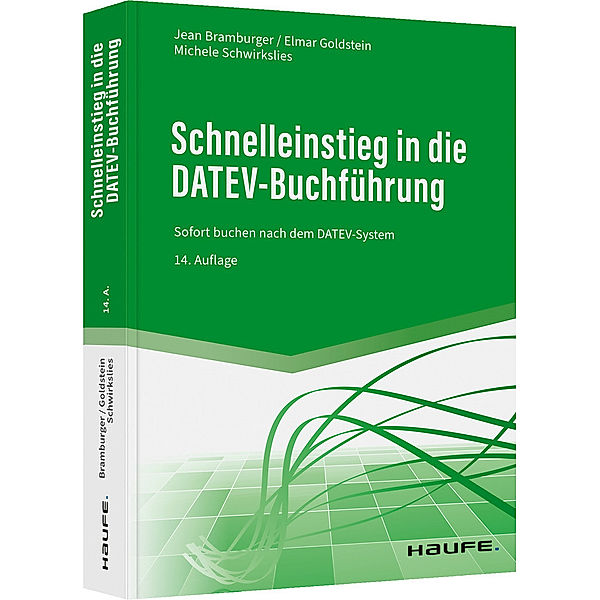 Jean Bramburger / Elmar Goldstein
Michele Schwirkslies

Schnelleinstieg in die DATEV-Buchführung

Sofort buchen nach dem DATEV-System

14. Auflage

HAUFE.

Schnelleinstieg in die DATEV-Buchführung

14. A.

Bramburger / Goldstein
Schwirkslies

HAUFE.